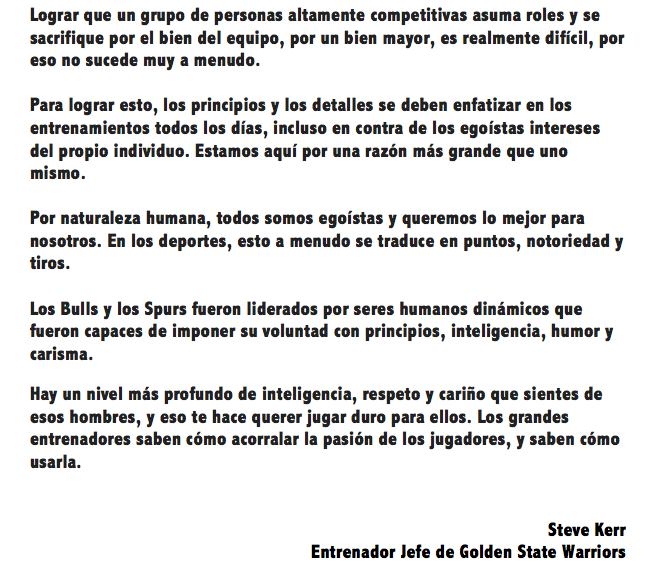 Lograr que un grupo de personas altamente competitivas asuma roles y se sacrifique por el bien del equipo, por un bien mayor, es realmente difícil, por eso no sucede muy a menudo.

Para lograr esto, los principios y los detalles se deben enfatizar en los entrenamientos todos los días, incluso en contra de los egoístas intereses del propio individuo. Estamos aquí por una razón más grande que uno mismo.

Por naturaleza humana, todos somos egoístas y queremos lo mejor para nosotros. En los deportes, esto a menudo se traduce en puntos, notoriedad y tiros.

Los Bulls y los Spurs fueron liderados por seres humanos dinámicos que fueron capaces de imponer su voluntad con principios, inteligencia, humor y carisma.

Hay un nivel más profundo de inteligencia, respeto y cariño que sientes de esos hombres, y eso te hace querer jugar duro para ellos. Los grandes entrenadores saben cómo acorralar la pasión de los jugadores, y saben cómo usarla.

Steve Kerr
Entrenador Jefe de Golden State Warriors